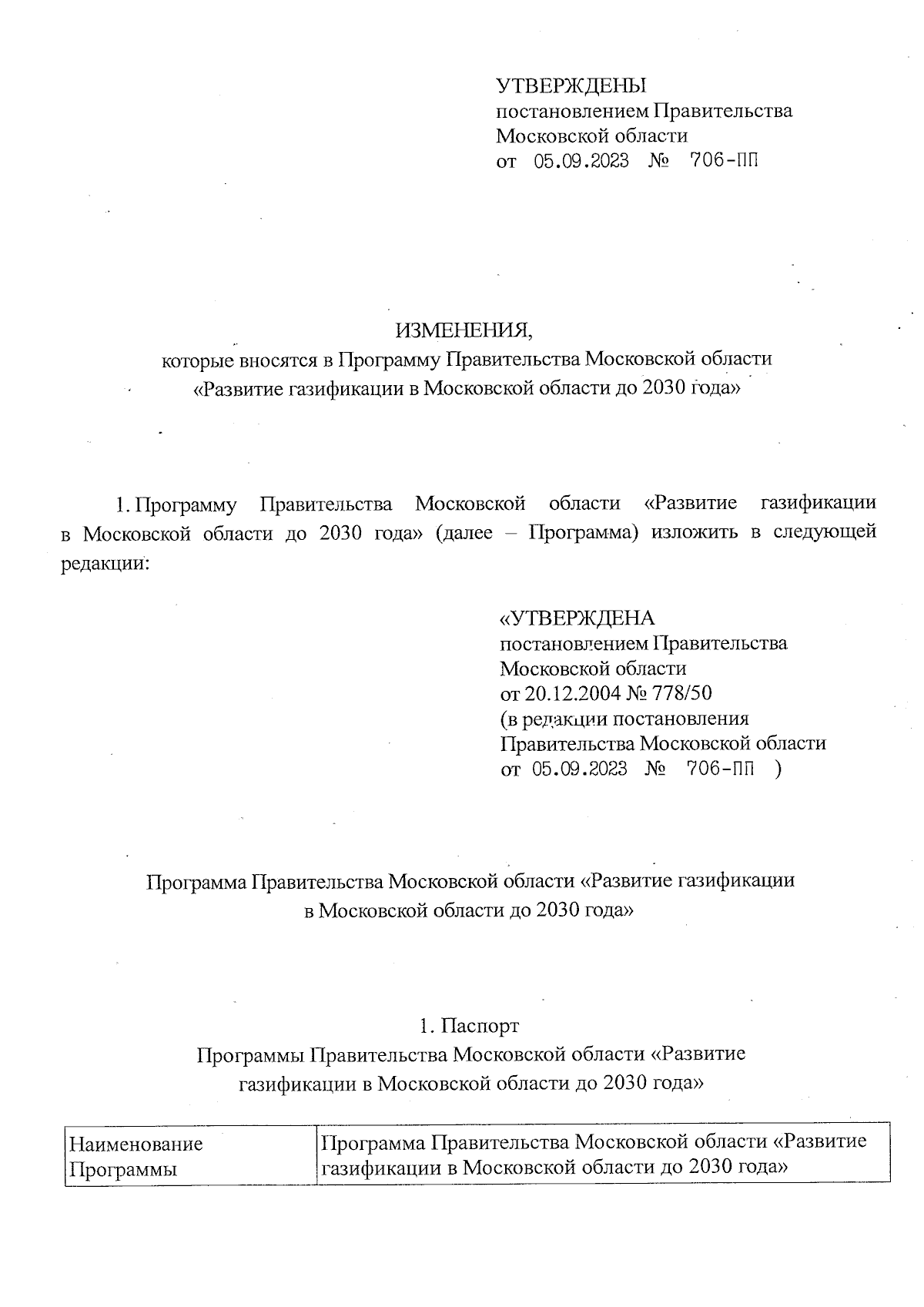 УТВЕРЖДЕНЫ
постановлением Правительства
Московской области
от 05.09.2023 № 706-ПП

ИЗМЕНЕНИЯ,
которые вносятся в Программу Правительства Московской области «Развитие газификации в Московской области до 2030 года»

1. Программу Правительства Московской области «Развитие газификации в Московской области до 2030 года» (далее – Программа) изложить в следующей редакции:

«УТВЕРЖДЕНА
постановлением Правительства
Московской области
от 20.12.2004 № 778/50
(в редакции постановления
Правительства Московской области
от 05.09.2023 № 706-ПП )

Программа Правительства Московской области «Развитие газификации в Московской области до 2030 года»

1. Паспорт
Программы Правительства Московской области «Развитие газификации в Московской области до 2030 года»

| Наименование Программы | Программа Правительства Московской области «Развитие газификации в Московской области до 2030 года» |
|---|---|